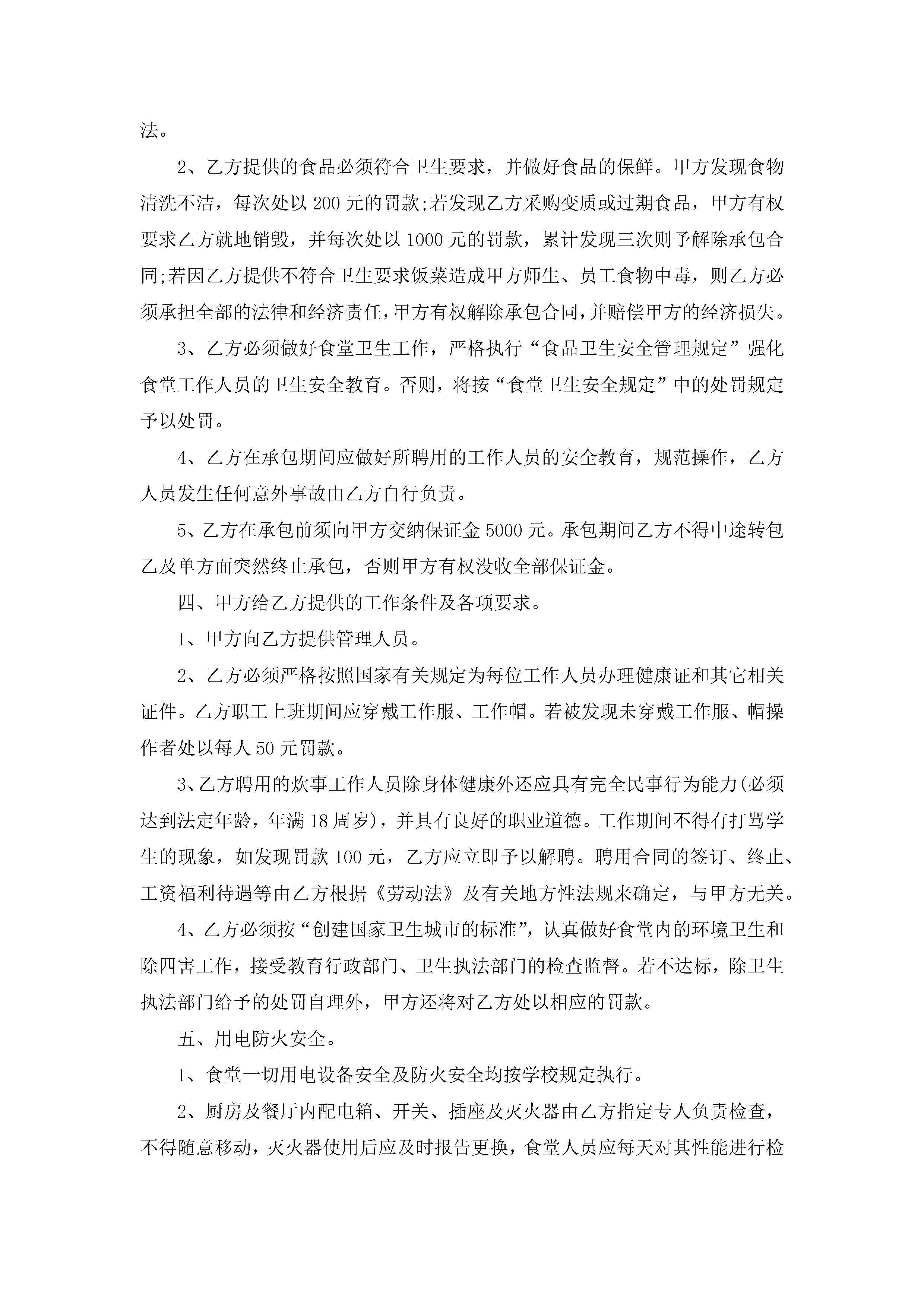 法。

2、乙方提供的食品必须符合卫生要求，并做好食品的保鲜。甲方发现食物清洗不洁，每次处以200元的罚款;若发现乙方采购变质或过期食品，甲方有权要求乙方就地销毁，并每次处以1000元的罚款，累计发现三次则予解除承包合同;若因乙方提供不符合卫生要求饭菜造成甲方师生、员工食物中毒，则乙方必须承担全部的法律和经济责任，甲方有权解除承包合同，并赔偿甲方的经济损失。

3、乙方必须做好食堂卫生工作，严格执行“食品卫生安全管理规定”强化食堂工作人员的卫生安全教育。否则，将按“食堂卫生安全规定”中的处罚规定予以处罚。

4、乙方在承包期间应做好所聘用的工作人员的安全教育，规范操作，乙方人员发生任何意外事故由乙方自行负责。

5、乙方在承包前须向甲方交纳保证金5000元。承包期间乙方不得中途转包乙及单方面突然终止承包，否则甲方有权没收全部保证金。

四、甲方给乙方提供的工作条件及各项要求。

1、甲方向乙方提供管理人员。

2、乙方必须严格按照国家有关规定为每位工作人员办理健康证和其它相关证件。乙方职工上班期间应穿戴工作服、工作帽。若被发现未穿戴工作服、帽操作者处以每人50元罚款。

3、乙方聘用的炊事工作人员除身体健康外还应具有完全民事行为能力(必须达到法定年龄，年满18周岁)，并具有良好的职业道德。工作期间不得有打骂学生的现象，如发现罚款100元，乙方应立即予以解聘。聘用合同的签订、终止、工资福利待遇等由乙方根据《劳动法》及有关地方性法规来确定，与甲方无关。

4、乙方必须按“创建国家卫生城市的标准”，认真做好食堂内的环境卫生和除四害工作，接受教育行政部门、卫生执法部门的检查监督。若不达标，除卫生执法部门给予的处罚自理外，甲方还将对乙方处以相应的罚款。

五、用电防火安全。

1、食堂一切用电设备安全及防火安全均按学校规定执行。

2、厨房及餐厅内配电箱、开关、插座及灭火器由乙方指定专人负责检查，不得随意移动，灭火器使用后应及时报告更换，食堂人员应每天对其性能进行检